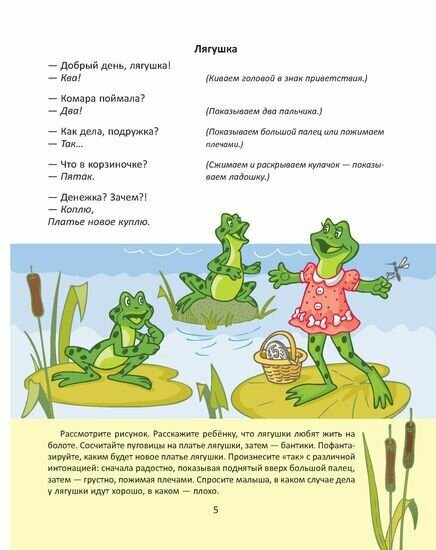 Лягушка

— Добрый день, лягушка!
— Ква! (Киваем головой в знак приветствия.)

— Комара поймала?
— Два! (Показываем два пальчика.)

— Как дела, подружка?
— Так... (Показываем большой палец или пожимаем плечами.)

— Что в корзиночке?
— Пятак. (Сжимаем и раскрываем кулачок — показываем ладошку.)

— Денежка? Зачем?!
— Коплю,
Платье новое куплю.

5

Рассмотрите рисунок. Расскажите ребёнку, что лягушки любят жить на болоте. Сосчитайте пуговицы на платье лягушки, затем — бантики. Пофантазируйте, каким будет новое платье лягушки. Произнесите «так» с различной интонацией: сначала радостно, показывая поднятый вверх большой палец, затем — грустно, пожимая плечами. Спросите малыша, в каком случае дела у лягушки идут хорошо, в каком — плохо.

5